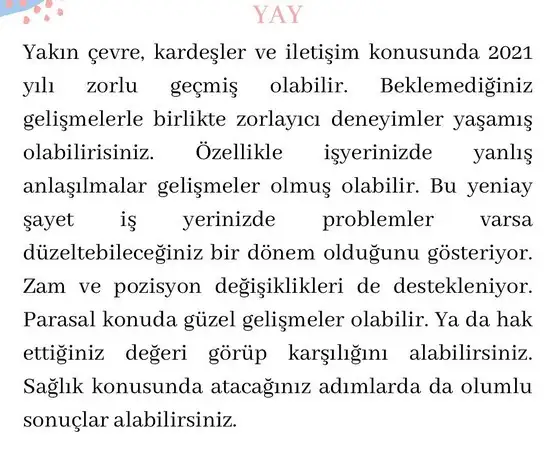 YAY

Yakın çevre, kardeşler ve iletişim konusunda 2021 yılı zorlu geçmiş olabilir. Beklemediğiniz gelişmelerle birlikte zorlayıcı deneyimler yaşamış olabilirisiniz. Özellikle işyerinizde yanlış anlaşılmalar gelişmeler olmuş olabilir. Bu yeniay şayet iş yerinizde problemler varsa düzeltebileceğiniz bir dönem olduğunu gösteriyor. Zam ve pozisyon değişiklikleri de destekleniyor. Parasal konuda güzel gelişmeler olabilir. Ya da hak ettiğiniz değeri görüp karşılığını alabilirsiniz. Sağlık konusunda atacağınız adımlarda da olumlu sonuçlar alabilirsiniz.